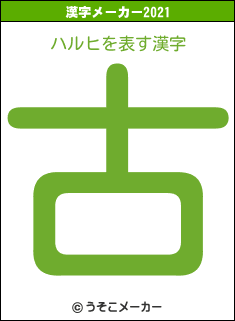 漢字メーカー2021

ハルヒを表す漢字

古

© うそこメーカー